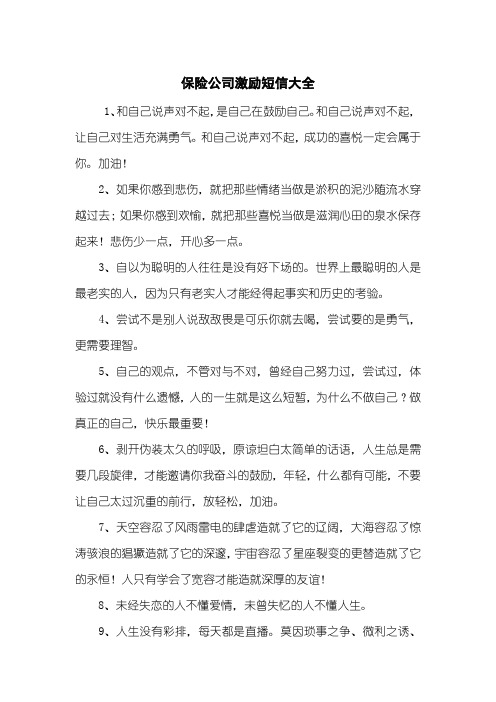 保险公司激励短信大全

1、和自己说声对不起，是自己在鼓励自己。和自己说声对不起，让自己对生活充满勇气。和自己说声对不起，成功的喜悦一定会属于你。加油！

2、如果你感到悲伤，就把那些情绪当做是淤积的泥沙随流水穿越过去；如果你感到欢愉，就把那些喜悦当做是滋润心田的泉水保存起来！悲伤少一点，开心多一点。

3、自以为聪明的人往往是没有好下场的。世界上最聪明的人是最老实的人，因为只有老实人才能经得起事实和历史的考验。

4、尝试不是别人说敌敌畏是可乐你就去喝，尝试要的是勇气，更需要理智。

5、自己的观点，不管对与不对，曾经自己努力过，尝试过，体验过就没有什么遗憾，人的一生就是这么短暂，为什么不做自己？做真正的自己，快乐最重要！

6、剥开伪装太久的呼吸，原谅坦白太简单的话语，人生总是需要几段旋律，才能邀请你我奋斗的鼓励，年轻，什么都有可能，不要让自己太过沉重的前行，放轻松，加油。

7、天空容忍了风雨雷电的肆虐造就了它的辽阔，大海容忍了惊涛骇浪的猖獗造就了它的深邃，宇宙容忍了星座裂变的更替造就了它的永恒！人只有学会了宽容才能造就深厚的友谊！

8、未经失恋的人不懂爱情，未曾失忆的人不懂人生。

9、人生没有彩排，每天都是直播。莫因琐事之争、微利之诱、